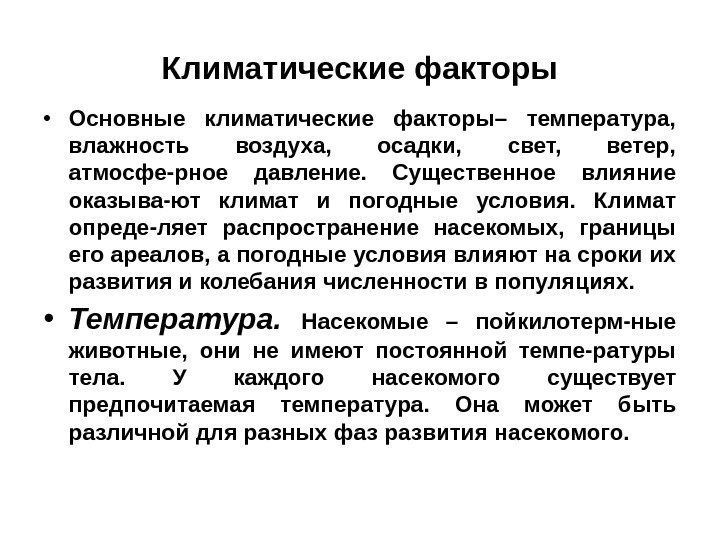 Климатические факторы

• Основные климатические факторы– температура, влажность воздуха, осадки, свет, ветер, атмосфе-рное давление. Существенное влияние оказыва-ют климат и погодные условия. Климат опреде-ляет распространение насекомых, границы его ареалов, а погодные условия влияют на сроки их развития и колебания численности в популяциях.

• Температура. Насекомые – пойкилотерм-ные животные, они не имеют постоянной темпе-ратуры тела. У каждого насекомого существует предпочитаемая температура. Она может быть различной для разных фаз развития насекомого.